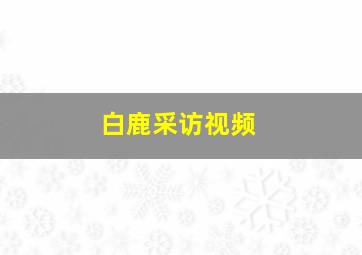 白鹿采访视频